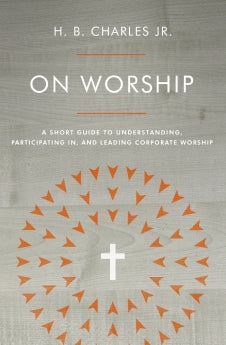 H. B. CHARLES JR.

ON WORSHIP

A SHORT GUIDE TO UNDERSTANDING, PARTICIPATING IN, AND LEADING CORPORATE WORSHIP